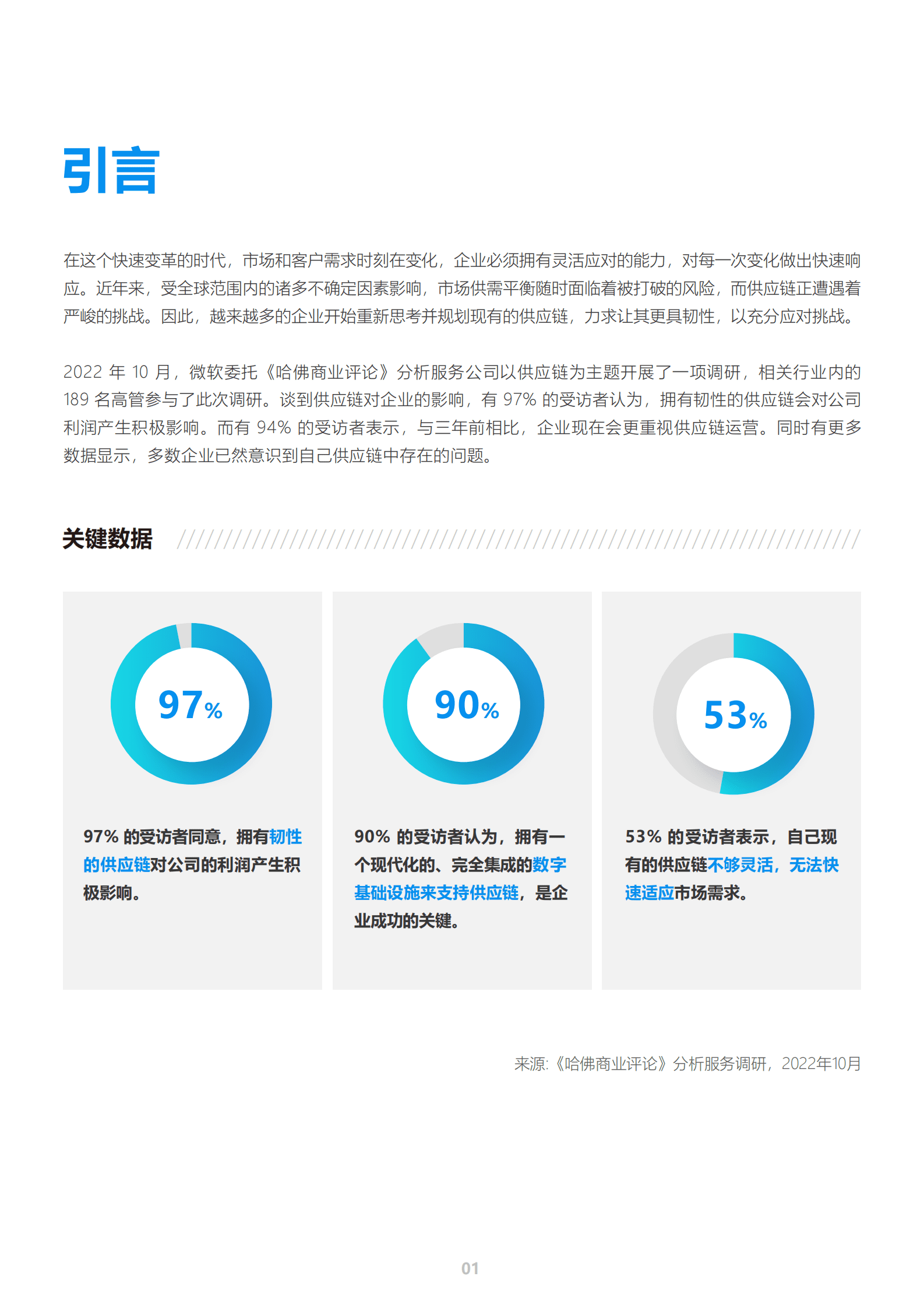 引言

在这个快速变革的时代，市场和客户需求时刻在变化，企业必须拥有灵活应对的能力，对每一次变化做出快速响应。近年来，受全球范围内的诸多不确定因素影响，市场供需平衡随时面临着被打破的风险，而供应链正遭遇着严峻的挑战。因此，越来越多的企业开始重新思考并规划现有的供应链，力求让其更具韧性，以充分应对挑战。

2022 年 10 月，微软委托《哈佛商业评论》分析服务公司以供应链为主题开展了一项调研，相关行业内的 189 名高管参与了此次调研。谈到供应链对企业的影响，有 97% 的受访者认为，拥有韧性的供应链会对公司利润产生积极影响。而有 94% 的受访者表示，与三年前相比，企业现在会更重视供应链运营。同时有更多数据显示，多数企业已然意识到自己供应链中存在的问题。

关键数据

97%

97% 的受访者同意，拥有韧性的供应链对公司的利润产生积极影响。

90%

90% 的受访者认为，拥有一个现代化的、完全集成的数字基础设施来支持供应链，是企业成功的关键。

53%

53% 的受访者表示，自己现有的供应链不够灵活，无法快速适应市场需求。

来源:《哈佛商业评论》分析服务调研，2022年10月

01